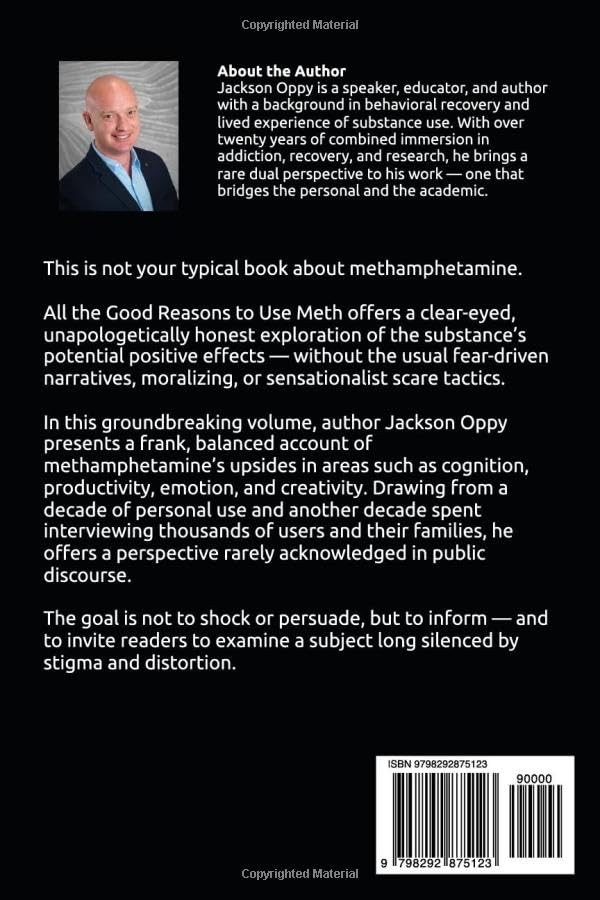 Copyrighted Material

About the Author
Jackson Oppy is a speaker, educator, and author with a background in behavioral recovery and lived experience of substance use. With over twenty years of combined immersion in addiction, recovery, and research, he brings a rare dual perspective to his work — one that bridges the personal and the academic.

This is not your typical book about methamphetamine.

All the Good Reasons to Use Meth offers a clear-eyed, unapologetically honest exploration of the substance's potential positive effects — without the usual fear-driven narratives, moralizing, or sensationalist scare tactics.

In this groundbreaking volume, author Jackson Oppy presents a frank, balanced account of methamphetamine's upsides in areas such as cognition, productivity, emotion, and creativity. Drawing from a decade of personal use and another decade spent interviewing thousands of users and their families, he offers a perspective rarely acknowledged in public discourse.

The goal is not to shock or persuade, but to inform — and to invite readers to examine a subject long silenced by stigma and distortion.

ISBN 9798292875123
90000
9 798292 875123

Copyrighted Material